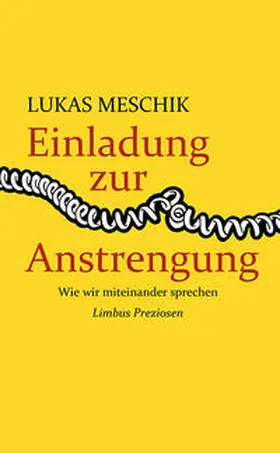 LUKAS MESCHIK

Einladung zur Anstrengung

Wie wir miteinander sprechen

Limbus Preziosen